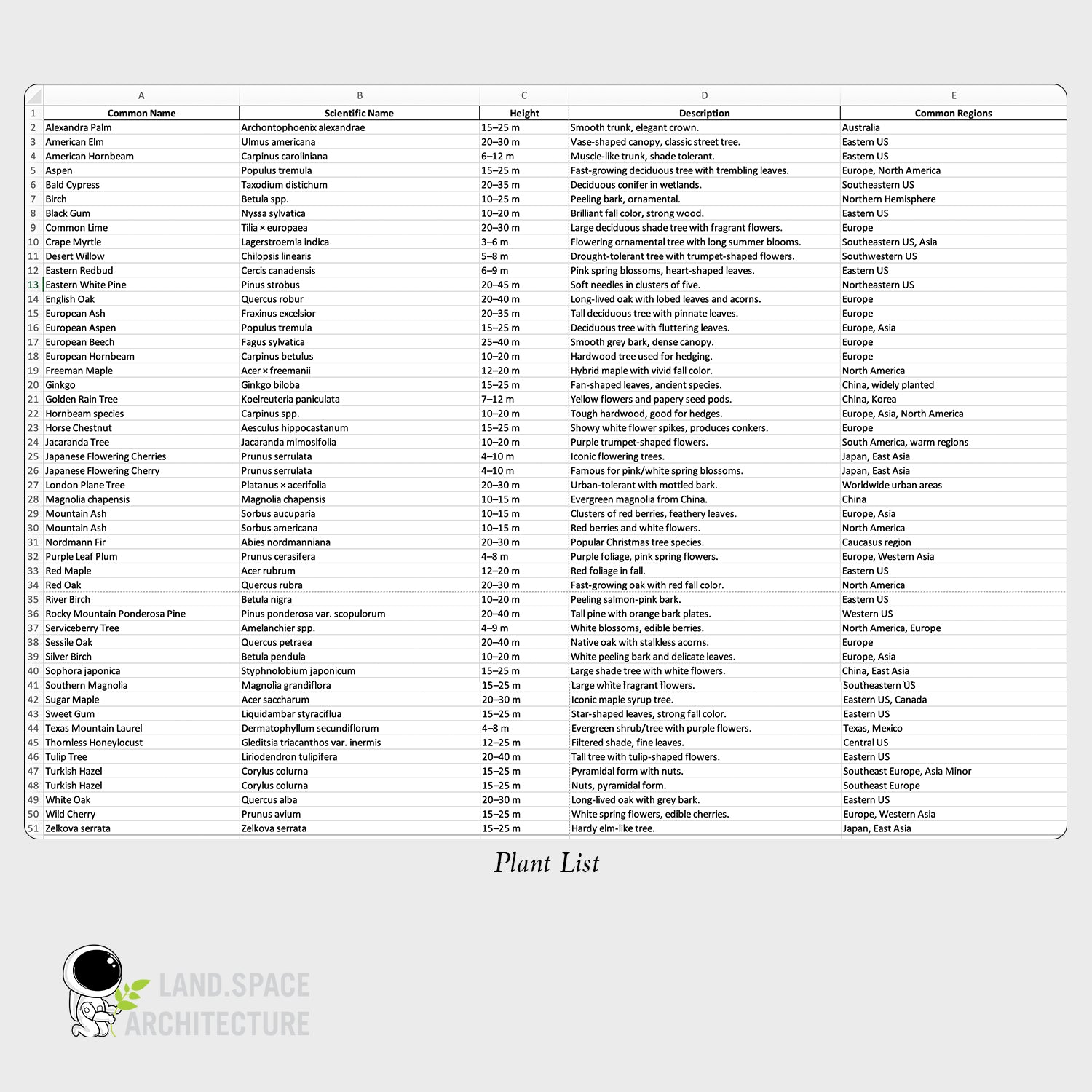 | | A | B | C | D | E |
|---|---|---|---|---|---|
| 1 | Common Name | Scientific Name | Height | Description | Common Regions |
| 2 | Alexandra Palm | Archontophoenix alexandrae | 15–25 m | Smooth trunk, elegant crown. | Australia |
| 3 | American Elm | Ulmus americana | 20–30 m | Vase-shaped canopy, classic street tree. | Eastern US |
| 4 | American Hornbeam | Carpinus caroliniana | 6–12 m | Muscle-like trunk, shade tolerant. | Eastern US |
| 5 | Aspen | Populus tremula | 15–25 m | Fast-growing deciduous tree with trembling leaves. | Europe, North America |
| 6 | Bald Cypress | Taxodium distichum | 20–35 m | Deciduous conifer in wetlands. | Southeastern US |
| 7 | Birch | Betula spp. | 10–25 m | Peeling bark, ornamental. | Northern Hemisphere |
| 8 | Black Gum | Nyssa sylvatica | 10–20 m | Brilliant fall color, strong wood. | Eastern US |
| 9 | Common Lime | Tilia × europaea | 20–30 m | Large deciduous shade tree with fragrant flowers. | Europe |
| 10 | Crape Myrtle | Lagerstroemia indica | 3–6 m | Flowering ornamental tree with long summer blooms. | Southeastern US, Asia |
| 11 | Desert Willow | Chilopsis linearis | 5–8 m | Drought-tolerant tree with trumpet-shaped flowers. | Southwestern US |
| 12 | Eastern Redbud | Cercis canadensis | 6–9 m | Pink spring blossoms, heart-shaped leaves. | Eastern US |
| 13 | Eastern White Pine | Pinus strobus | 20–45 m | Soft needles in clusters of five. | Northeastern US |
| 14 | English Oak | Quercus robur | 20–40 m | Long-lived oak with lobed leaves and acorns. | Europe |
| 15 | European Ash | Fraxinus excelsior | 20–35 m | Tall deciduous tree with pinnate leaves. | Europe |
| 16 | European Aspen | Populus tremula | 15–25 m | Deciduous tree with fluttering leaves. | Europe, Asia |
| 17 | European Beech | Fagus sylvatica | 25–40 m | Smooth grey bark, dense canopy. | Europe |
| 18 | European Hornbeam | Carpinus betulus | 10–20 m | Hardwood tree used for hedging. | Europe |
| 19 | Freeman Maple | Acer × freemanii | 12–20 m | Hybrid maple with vivid fall color. | North America |
| 20 | Ginkgo | Ginkgo biloba | 15–25 m | Fan-shaped leaves, ancient species. | China, widely planted |
| 21 | Golden Rain Tree | Koelreuteria paniculata | 7–12 m | Yellow flowers and papery seed pods. | China, Korea |
| 22 | Hornbeam species | Carpinus spp. | 10–20 m | Tough hardwood, good for hedges. | Europe, Asia, North America |
| 23 | Horse Chestnut | Aesculus hippocastanum | 15–25 m | Showy white flower spikes, produces conkers. | Europe |
| 24 | Jacaranda Tree | Jacaranda mimosifolia | 10–20 m | Purple trumpet-shaped flowers. | South America, warm regions |
| 25 | Japanese Flowering Cherries | Prunus serrulata | 4–10 m | Iconic flowering trees. | Japan, East Asia |
| 26 | Japanese Flowering Cherry | Prunus serrulata | 4–10 m | Famous for pink/white spring blossoms. | Japan, East Asia |
| 27 | London Plane Tree | Platanus × acerifolia | 20–30 m | Urban-tolerant with mottled bark. | Worldwide urban areas |
| 28 | Magnolia chapensis | Magnolia chapensis | 10–15 m | Evergreen magnolia from China. | China |
| 29 | Mountain Ash | Sorbus aucuparia | 10–15 m | Clusters of red berries, feathery leaves. | Europe, Asia |
| 30 | Mountain Ash | Sorbus americana | 10–15 m | Red berries and white flowers. | North America |
| 31 | Nordmann Fir | Abies nordmanniana | 20–30 m | Popular Christmas tree species. | Caucasus region |
| 32 | Purple Leaf Plum | Prunus cerasifera | 4–8 m | Purple foliage, pink spring flowers. | Europe, Western Asia |
| 33 | Red Maple | Acer rubrum | 12–20 m | Red foliage in fall. | Eastern US |
| 34 | Red Oak | Quercus rubra | 20–30 m | Fast-growing oak with red fall color. | North America |
| 35 | River Birch | Betula nigra | 10–20 m | Peeling salmon-pink bark. | Eastern US |
| 36 | Rocky Mountain Ponderosa Pine | Pinus ponderosa var. scopulorum | 20–40 m | Tall pine with orange bark plates. | Western US |
| 37 | Serviceberry Tree | Amelanchier spp. | 4–9 m | White blossoms, edible berries. | North America, Europe |
| 38 | Sessile Oak | Quercus petraea | 20–40 m | Native oak with stalkless acorns. | Europe |
| 39 | Silver Birch | Betula pendula | 10–20 m | White peeling bark and delicate leaves. | Europe, Asia |
| 40 | Sophora japonica | Styphnolobium japonicum | 15–25 m | Large shade tree with white flowers. | China, East Asia |
| 41 | Southern Magnolia | Magnolia grandiflora | 15–25 m | Large white fragrant flowers. | Southeastern US |
| 42 | Sugar Maple | Acer saccharum | 20–30 m | Iconic maple syrup tree. | Eastern US, Canada |
| 43 | Sweet Gum | Liquidambar styraciflua | 15–25 m | Star-shaped leaves, strong fall color. | Eastern US |
| 44 | Texas Mountain Laurel | Dermatophyllum secundiflorum | 4–8 m | Evergreen shrub/tree with purple flowers. | Texas, Mexico |
| 45 | Thornless Honeylocust | Gleditsia triacanthos var. inermis | 12–25 m | Filtered shade, fine leaves. | Central US |
| 46 | Tulip Tree | Liriodendron tulipifera | 20–40 m | Tall tree with tulip-shaped flowers. | Eastern US |
| 47 | Turkish Hazel | Corylus colurna | 15–25 m | Pyramidal form with nuts. | Southeast Europe, Asia Minor |
| 48 | Turkish Hazel | Corylus colurna | 15–25 m | Nuts, pyramidal form. | Southeast Europe |
| 49 | White Oak | Quercus alba | 20–30 m | Long-lived oak with grey bark. | Eastern US |
| 50 | Wild Cherry | Prunus avium | 15–25 m | White spring flowers, edible cherries. | Europe, Western Asia |
| 51 | Zelkova serrata | Zelkova serrata | 15–25 m | Hardy elm-like tree. | Japan, East Asia |

Plant List

LAND.SPACE
ARCHITECTURE